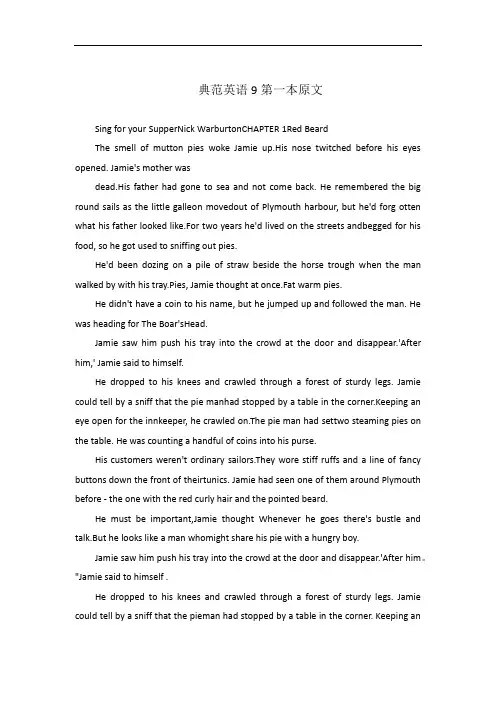 典范英语 9 第一本原文

Sing for your SupperNick WarburtonCHAPTER 1Red Beard

The smell of mutton pies woke Jamie up.His nose twitched before his eyes opened. Jamie's mother was

dead.His father had gone to sea and not come back. He remembered the big round sails as the little galleon movedout of Plymouth harbour, but he'd forg otten what his father looked like.For two years he'd lived on the streets andbegged for his food, so he got used to sniffing out pies.

He'd been dozing on a pile of straw beside the horse trough when the man walked by with his tray.Pies, Jamie thought at once.Fat warm pies.

He didn't have a coin to his name, but he jumped up and followed the man. He was heading for The Boar'sHead.

Jamie saw him push his tray into the crowd at the door and disappear.'After him,' Jamie said to himself.

He dropped to his knees and crawled through a forest of sturdy legs. Jamie could tell by a sniff that the pie manhad stopped by a table in the corner.Keeping an eye open for the innkeeper, he crawled on.The pie man had settwo steaming pies on the table. He was counting a handful of coins into his purse.

His customers weren't ordinary sailors.They wore stiff ruffs and a line of fancy buttons down the front of theirtunics. Jamie had seen one of them around Plymouth before - the one with the red curly hair and the pointed beard.

He must be important,Jamie thought Whenever he goes there's bustle and talk.But he looks like a man whomight share his pie with a hungry boy.

Jamie saw him push his tray into the crowd at the door and disappear.'After him。"Jamie said to himself .

He dropped to his knees and crawled through a forest of sturdy legs. Jamie could tell by a sniff that the pieman had stopped by a table in the corner. Keeping an